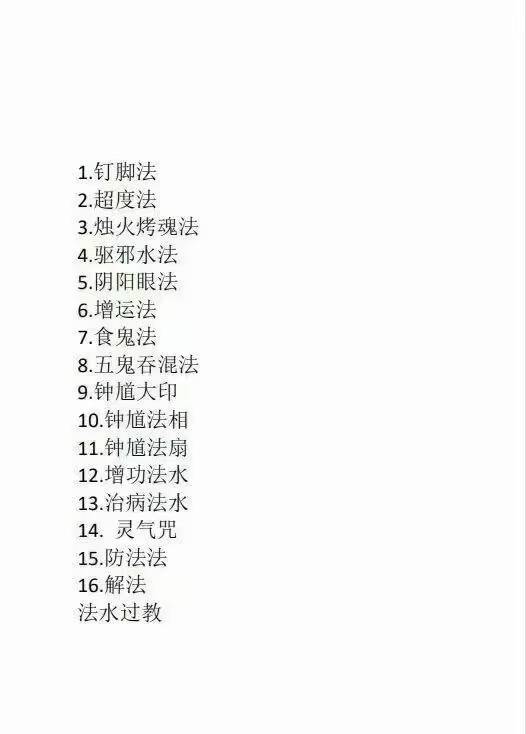 1.钉脚法
2.超度法
3.烛火烤魂法
4.驱邪水法
5.阴阳眼法
6.增运法
7.食鬼法
8.五鬼吞混法
9.钟馗大印
10.钟馗法相
11.钟馗法扇
12.增功法水
13.治病法水
14.灵气咒
15.防法法
16.解法
法水过教